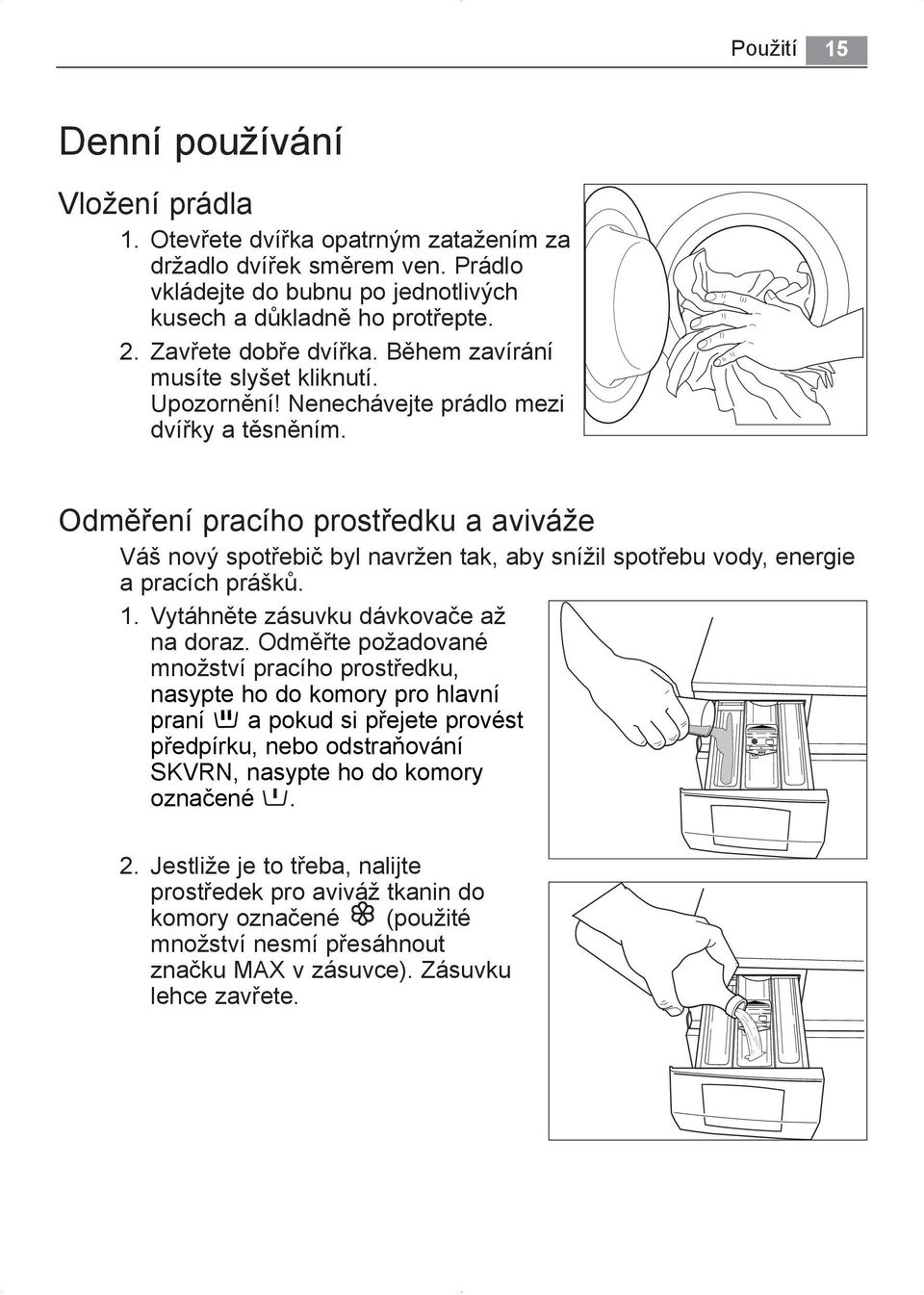 Použití 15

Denní používání

Vložení prádla

1. Otevřete dvířka opatrným zatažením za držadlo dvířek směrem ven. Prádlo vkládejte do bubnu po jednotlivých kusech a důkladně ho protřepte.

2. Zavřete dobře dvířka. Během zavírání musíte slyšet kliknutí. Upozornění! Nenechávejte prádlo mezi dvířky a těsněním.

Odměření pracího prostředku a aviváže

Váš nový spotřebič byl navržen tak, aby snížil spotřebu vody, energie a pracích prášků.

1. Vytáhněte zásuvku dávkovače až na doraz. Odměřte požadované množství pracího prostředku, nasypte ho do komory pro hlavní praní a pokud si přejete provést předpírku, nebo odstraňování SKVRN, nasypte ho do komory označené .

2. Jestliže je to třeba, nalijte prostředek pro aviváž tkanin do komory označené (použité množství nesmí přesáhnout značku MAX v zásuvce). Zásuvku lehce zavřete.